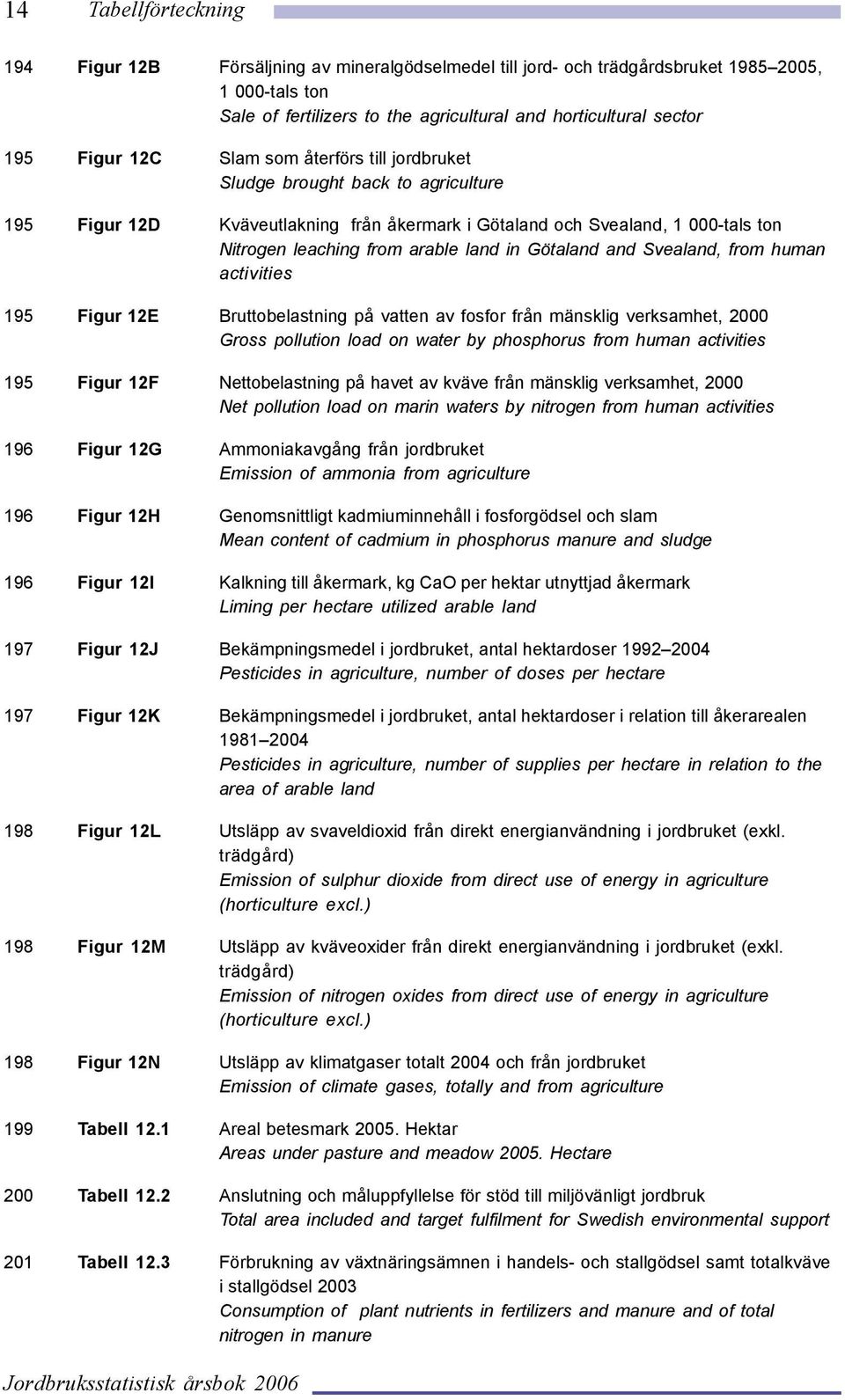 14 Tabellförteckning

194 Figur 12B Försäljning av mineralgödselmedel till jord- och trädgårdsbruket 1985–2005, 1 000-tals ton
Sale of fertilizers to the agricultural and horticultural sector

195 Figur 12C Slam som återförs till jordbruket
Sludge brought back to agriculture

195 Figur 12D Kväveutlakning från åkermark i Götaland och Svealand, 1 000-tals ton
Nitrogen leaching from arable land in Götaland and Svealand, from human activities

195 Figur 12E Bruttobelastning på vatten av fosfor från mänsklig verksamhet, 2000
Gross pollution load on water by phosphorus from human activities

195 Figur 12F Nettobelastning på havet av kväve från mänsklig verksamhet, 2000
Net pollution load on marin waters by nitrogen from human activities

196 Figur 12G Ammoniakavgång från jordbruket
Emission of ammonia from agriculture

196 Figur 12H Genomsnittligt kadmiuminnehåll i fosforgödsel och slam
Mean content of cadmium in phosphorus manure and sludge

196 Figur 12I Kalkning till åkermark, kg CaO per hektar utnyttjad åkermark
Liming per hectare utilized arable land

197 Figur 12J Bekämpningsmedel i jordbruket, antal hektardoser 1992–2004
Pesticides in agriculture, number of doses per hectare

197 Figur 12K Bekämpningsmedel i jordbruket, antal hektardoser i relation till åkerarealen 1981–2004
Pesticides in agriculture, number of supplies per hectare in relation to the area of arable land

198 Figur 12L Utsläpp av svaveldioxid från direkt energianvändning i jordbruket (exkl. trädgård)
Emission of sulphur dioxide from direct use of energy in agriculture (horticulture excl.)

198 Figur 12M Utsläpp av kväveoxider från direkt energianvändning i jordbruket (exkl. trädgård)
Emission of nitrogen oxides from direct use of energy in agriculture (horticulture excl.)

198 Figur 12N Utsläpp av klimatgaser totalt 2004 och från jordbruket
Emission of climate gases, totally and from agriculture

199 Tabell 12.1 Areal betesmark 2005. Hektar
Areas under pasture and meadow 2005. Hectare

200 Tabell 12.2 Anslutning och måluppfyllelse för stöd till miljövänligt jordbruk
Total area included and target fulfilment for Swedish environmental support

201 Tabell 12.3 Förbrukning av växtnäringsämnen i handels- och stallgödsel samt totalkväve i stallgödsel 2003
Consumption of plant nutrients in fertilizers and manure and of total nitrogen in manure

Jordbruksstatistisk årsbok 2006